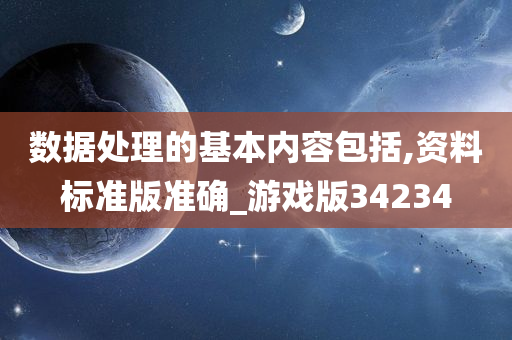 数据处理的基本内容包括,资料标准版准确_游戏版34234